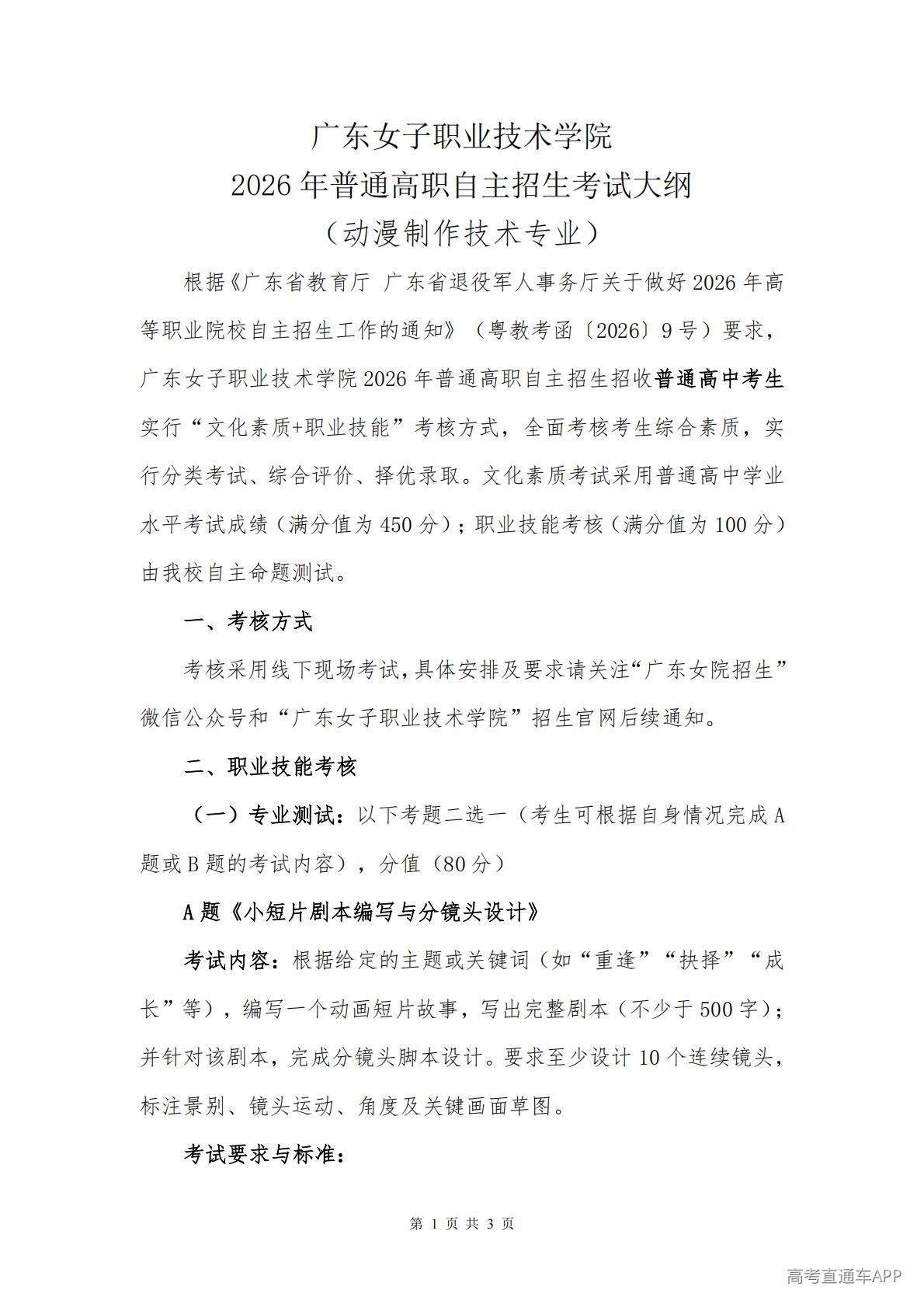 广东女子职业技术学院
2026 年普通高职自主招生考试大纲
（动漫制作技术专业）

根据《广东省教育厅 广东省退役军人事务厅关于做好 2026 年高等职业院校自主招生工作的通知》（粤教考函〔2026〕9 号）要求，广东女子职业技术学院 2026 年普通高职自主招生招收普通高中考生实行“文化素质+职业技能”考核方式，全面考核考生综合素质，实行分类考试、综合评价、择优录取。文化素质考试采用普通高中学业水平考试成绩（满分值为 450 分）；职业技能考核（满分值为 100 分）由我校自主命题测试。

一、考核方式

考核采用线下现场考试，具体安排及要求请关注“广东女院招生”微信公众号和“广东女子职业技术学院”招生官网后续通知。

二、职业技能考核

（一）专业测试：以下考题二选一（考生可根据自身情况完成 A 题或 B 题的考试内容），分值（80 分）

A 题《小短片剧本编写与分镜头设计》

考试内容：根据给定的主题或关键词（如“重逢”“抉择”“成长”等），编写一个动画短片故事，写出完整剧本（不少于 500 字）；并针对该剧本，完成分镜头脚本设计。要求至少设计 10 个连续镜头，标注景别、镜头运动、角度及关键画面草图。

考试要求与标准：

第 1 页 共 3 页

高考直通车APP